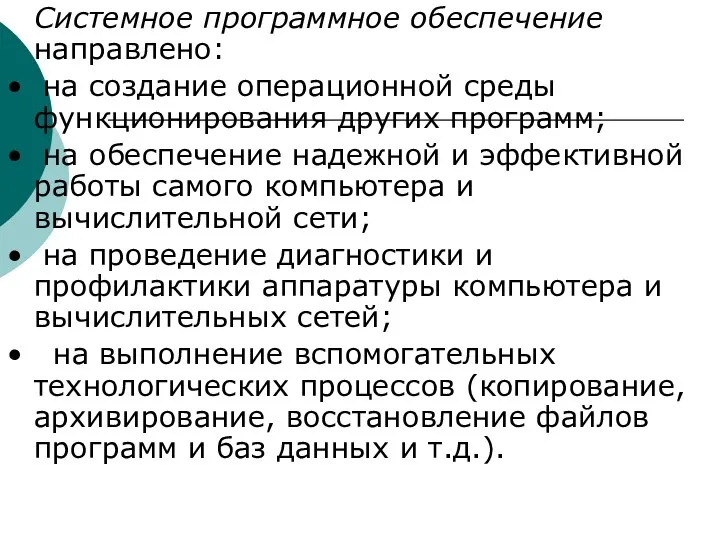 Системное программное обеспечение направлено:

• на создание операционной среды функционирования других программ;

• на обеспечение надежной и эффективной работы самого компьютера и вычислительной сети;

• на проведение диагностики и профилактики аппаратуры компьютера и вычислительных сетей;

• на выполнение вспомогательных технологических процессов (копирование, архивирование, восстановление файлов программ и баз данных и т.д.).